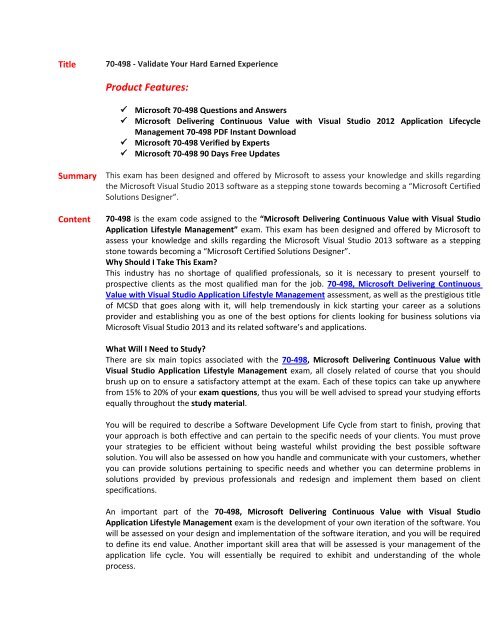 Title 70-498 - Validate Your Hard Earned Experience

Product Features:

✓ Microsoft 70-498 Questions and Answers
✓ Microsoft Delivering Continuous Value with Visual Studio 2012 Application Lifecycle Management 70-498 PDF Instant Download
✓ Microsoft 70-498 Verified by Experts
✓ Microsoft 70-498 90 Days Free Updates

Summary This exam has been designed and offered by Microsoft to assess your knowledge and skills regarding the Microsoft Visual Studio 2013 software as a stepping stone towards becoming a "Microsoft Certified Solutions Designer".

Content 70-498 is the exam code assigned to the "Microsoft Delivering Continuous Value with Visual Studio Application Lifestyle Management" exam. This exam has been designed and offered by Microsoft to assess your knowledge and skills regarding the Microsoft Visual Studio 2013 software as a stepping stone towards becoming a "Microsoft Certified Solutions Designer".
Why Should I Take This Exam?
This industry has no shortage of qualified professionals, so it is necessary to present yourself to prospective clients as the most qualified man for the job. 70-498, Microsoft Delivering Continuous Value with Visual Studio Application Lifestyle Management assessment, as well as the prestigious title of MCSD that goes along with it, will help tremendously in kick starting your career as a solutions provider and establishing you as one of the best options for clients looking for business solutions via Microsoft Visual Studio 2013 and its related software's and applications.

What Will I Need to Study?
There are six main topics associated with the 70-498, Microsoft Delivering Continuous Value with Visual Studio Application Lifestyle Management exam, all closely related of course that you should brush up on to ensure a satisfactory attempt at the exam. Each of these topics can take up anywhere from 15% to 20% of your exam questions, thus you will be well advised to spread your studying efforts equally throughout the study material.

You will be required to describe a Software Development Life Cycle from start to finish, proving that your approach is both effective and can pertain to the specific needs of your clients. You must prove your strategies to be efficient without being wasteful whilst providing the best possible software solution. You will also be assessed on how you handle and communicate with your customers, whether you can provide solutions pertaining to specific needs and whether you can determine problems in solutions provided by previous professionals and redesign and implement them based on client specifications.

An important part of the 70-498, Microsoft Delivering Continuous Value with Visual Studio Application Lifestyle Management exam is the development of your own iteration of the software. You will be assessed on your design and implementation of the software iteration, and you will be required to define its end value. Another important skill area that will be assessed is your management of the application life cycle. You will essentially be required to exhibit and understanding of the whole process.